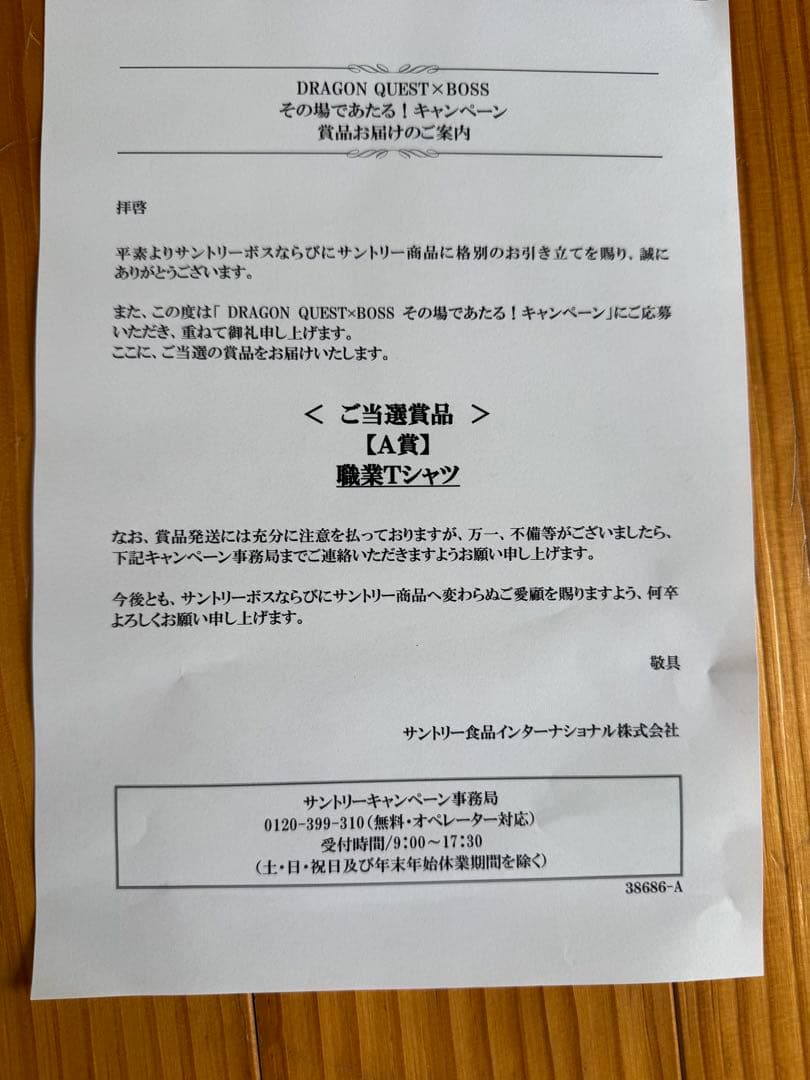 DRAGON QUEST×BOSS
その場であたる！キャンペーン
賞品お届けのご案内

拝啓

平素よりサントリーボスならびにサントリー商品に格別のお引き立てを賜り、誠にありがとうございます。

また、この度は「 DRAGON QUEST×BOSS その場であたる！キャンペーン」にご応募いただき、重ねて御礼申し上げます。
ここに、ご当選の賞品をお届けいたします。

＜ ご当選賞品 ＞
【A賞】
職業Tシャツ

なお、賞品発送には充分に注意を払っておりますが、万一、不備等がございましたら、下記キャンペーン事務局までご連絡いただきますようお願い申し上げます。

今後とも、サントリーボスならびにサントリー商品へ変わらぬご愛顧を賜りますよう、何卒よろしくお願い申し上げます。

敬具

サントリー食品インターナショナル株式会社

サントリーキャンペーン事務局
0120-399-310（無料・オペレーター対応）
受付時間/9:00～17:30
（土・日・祝日及び年末年始休業期間を除く）

38686-A